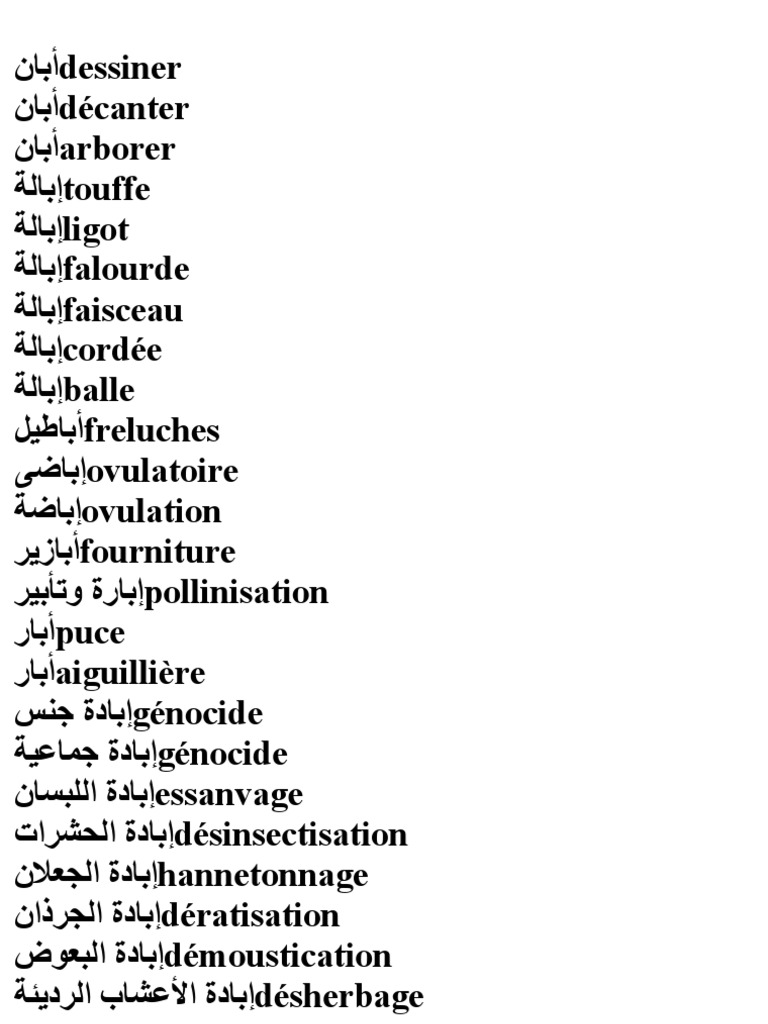 أبانdessiner
أبانdécanter
أبانarborer
إبالةtouffe
إبالةligot
إبالةfalourde
إبالةfaisceau
إبالةcordée
إبالةballe
أباطيلfreluches
إباضىovulatoire
إباضةovulation
أبازيرfourniture
إبارة وتأبيرpollinisation
أبارpuce
أبارaiguillière
إبادة جنسgénocide
إبادة جماعيةgénocide
إبادة اللبسانessanvage
إبادة الحشراتdésinsectisation
إبادة الجعلانhannetonnage
إبادة الجرذانdératisation
إبادة البعوضdémoustication
إبادة الأعشاب الرديئةdésherbage